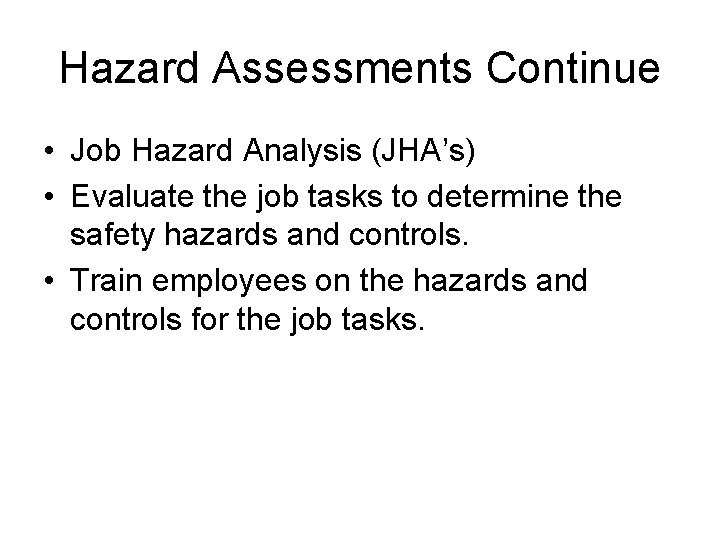 Hazard Assessments Continue

• Job Hazard Analysis (JHA’s)
• Evaluate the job tasks to determine the safety hazards and controls.
• Train employees on the hazards and controls for the job tasks.